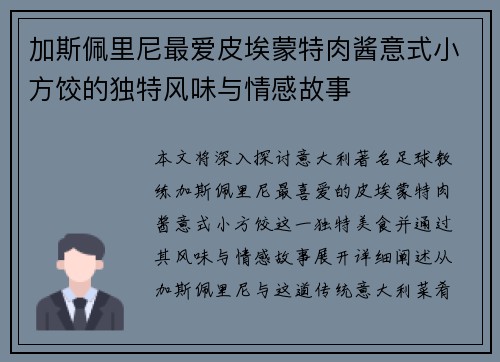 加斯佩里尼最爱皮埃蒙特肉酱意式小方饺的独特风味与情感故事

本文将深入探讨意大利著名足球教练加斯佩里尼最喜爱的皮埃蒙特肉酱意式小方饺这一独特美食并通过其风味与情感故事展开详细阐述从加斯佩里尼与这道传统意大利菜肴